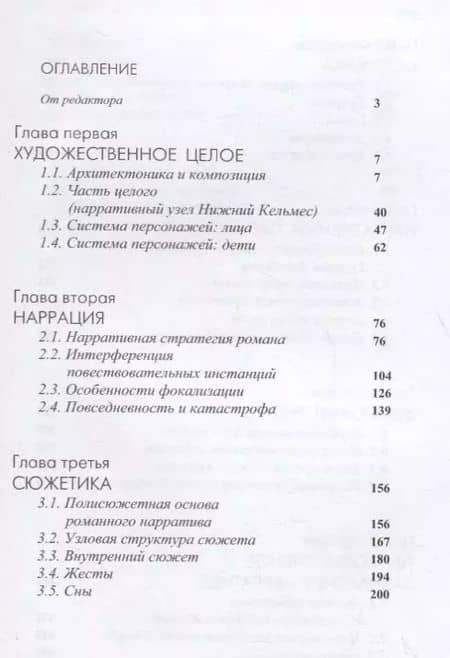 ОГЛАВЛЕНИЕ

От редактора 3

Глава первая
ХУДОЖЕСТВЕННОЕ ЦЕЛОЕ 7
1.1. Архитектоника и композиция 7
1.2. Часть целого (нарративный узел Нижний Кельмес) 40
1.3. Система персонажей: лица 47
1.4. Система персонажей: дети 62

Глава вторая
НАРРАЦИЯ 76
2.1. Нарративная стратегия романа 76
2.2. Интерференция повествовательных инстанций 104
2.3. Особенности фокализации 126
2.4. Повседневность и катастрофа 139

Глава третья
СЮЖЕТИКА 156
3.1. Полисюжетная основа романного нарратива 156
3.2. Узловая структура сюжета 167
3.3. Внутренний сюжет 180
3.4. Жесты 194
3.5. Сны 200